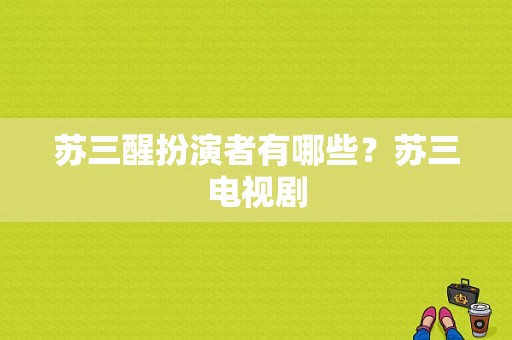 苏三醒扮演者有哪些？苏三电视剧